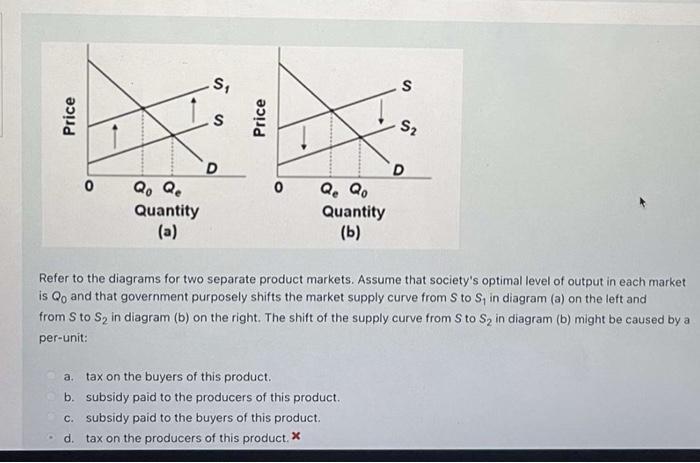 Price

$S_1$

S

D

0

$Q_0$ $Q_e$

Quantity

(a)

Price

S

$S_2$

D

0

$Q_e$ $Q_0$

Quantity

(b)

Refer to the diagrams for two separate product markets. Assume that society's optimal level of output in each market is $Q_0$ and that government purposely shifts the market supply curve from S to $S_1$ in diagram (a) on the left and from S to $S_2$ in diagram (b) on the right. The shift of the supply curve from S to $S_2$ in diagram (b) might be caused by a per-unit:

a. tax on the buyers of this product.

b. subsidy paid to the producers of this product.

c. subsidy paid to the buyers of this product.

d. tax on the producers of this product. ×